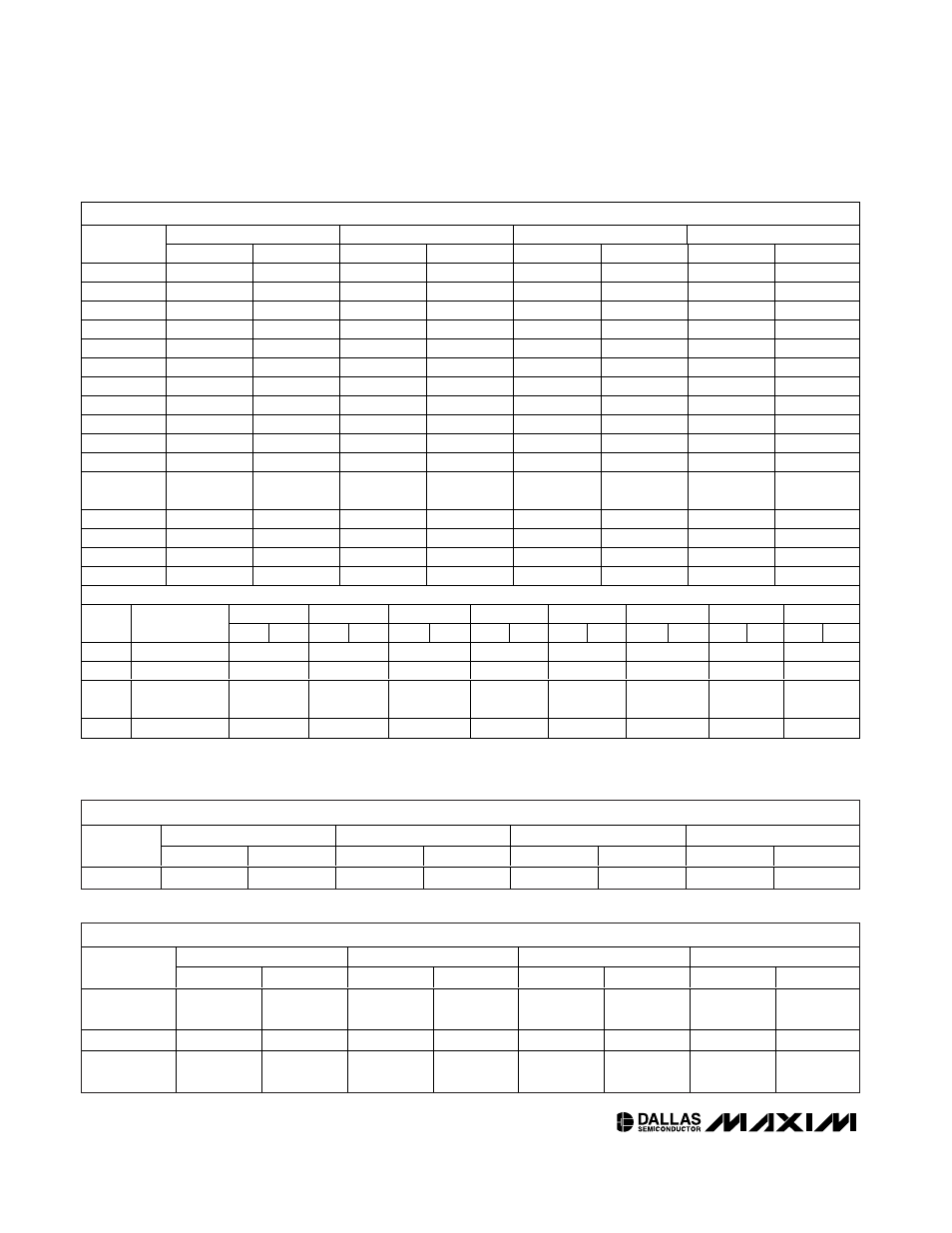 DALLAS SEMICONDUCTOR MAXIM